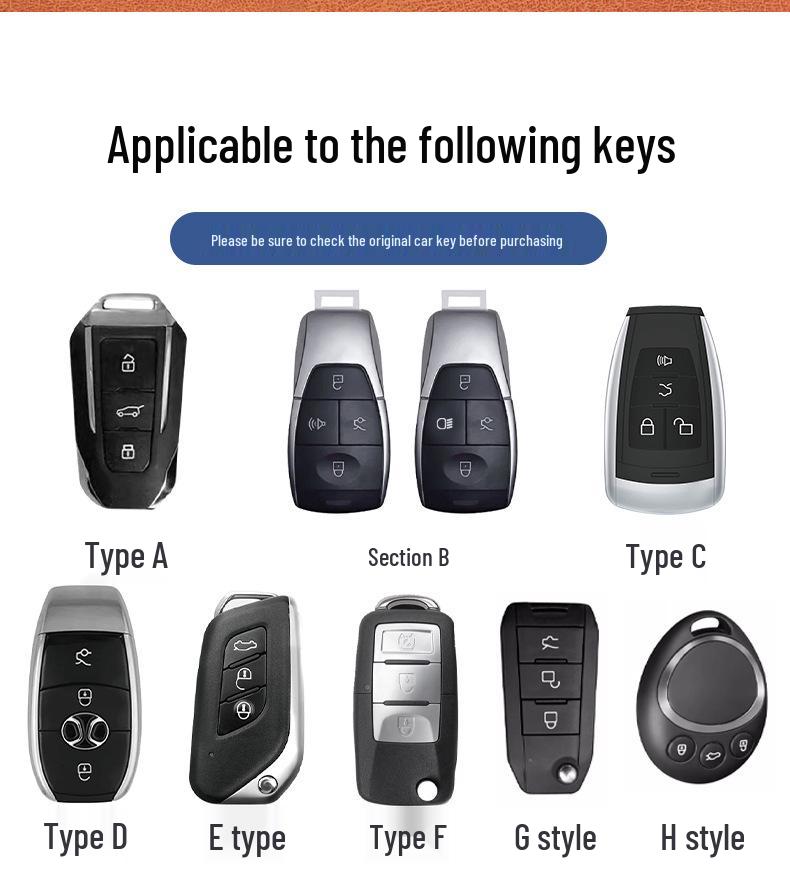 Applicable to the following keys

Please be sure to check the original car key before purchasing

Type A

Section B

Type C

Type D

E type

Type F

G style

H style